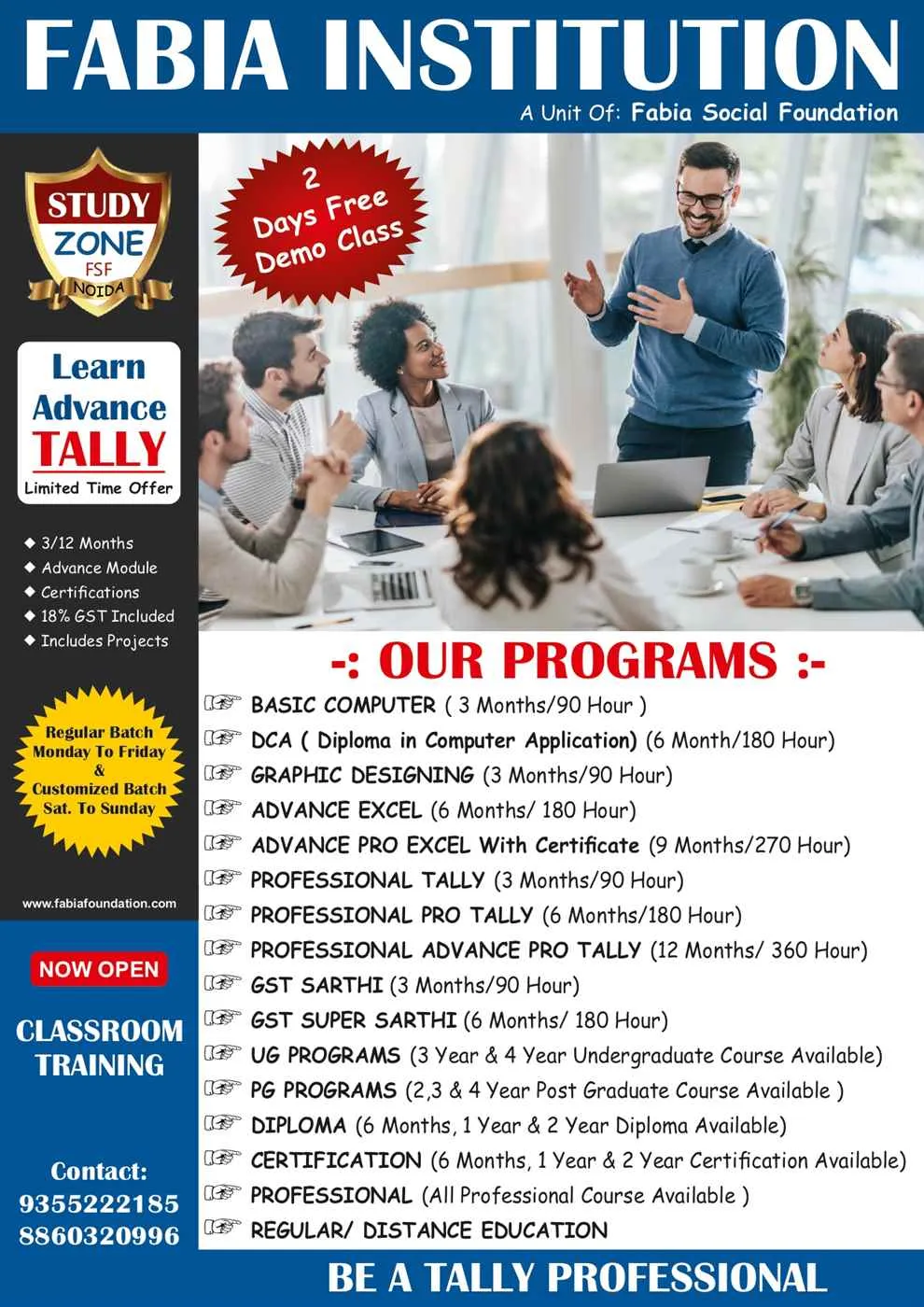 FABIA INSTITUTION

A Unit Of: Fabia Social Foundation

STUDY ZONE FSF NOIDA

Learn Advance TALLY

Limited Time Offer

◆ 3/12 Months
◆ Advance Module
◆ Certifications
◆ 18% GST Included
◆ Includes Projects

Regular Batch Monday To Friday & Customized Batch Sat. To Sunday

www.fabiafoundation.com

NOW OPEN

CLASSROOM TRAINING

Contact:
9355222185
8860320996

2 Days Free Demo Class

-: OUR PROGRAMS :-

☞ BASIC COMPUTER ( 3 Months/90 Hour )
☞ DCA ( Diploma in Computer Application) (6 Month/180 Hour)
☞ GRAPHIC DESIGNING (3 Months/90 Hour)
☞ ADVANCE EXCEL (6 Months/ 180 Hour)
☞ ADVANCE PRO EXCEL With Certificate (9 Months/270 Hour)
☞ PROFESSIONAL TALLY (3 Months/90 Hour)
☞ PROFESSIONAL PRO TALLY (6 Months/180 Hour)
☞ PROFESSIONAL ADVANCE PRO TALLY (12 Months/ 360 Hour)
☞ GST SARTHI (3 Months/90 Hour)
☞ GST SUPER SARTHI (6 Months/ 180 Hour)
☞ UG PROGRAMS (3 Year & 4 Year Undergraduate Course Available)
☞ PG PROGRAMS (2,3 & 4 Year Post Graduate Course Available )
☞ DIPLOMA (6 Months, 1 Year & 2 Year Diploma Available)
☞ CERTIFICATION (6 Months, 1 Year & 2 Year Certification Available)
☞ PROFESSIONAL (All Professional Course Available )
☞ REGULAR/ DISTANCE EDUCATION

BE A TALLY PROFESSIONAL